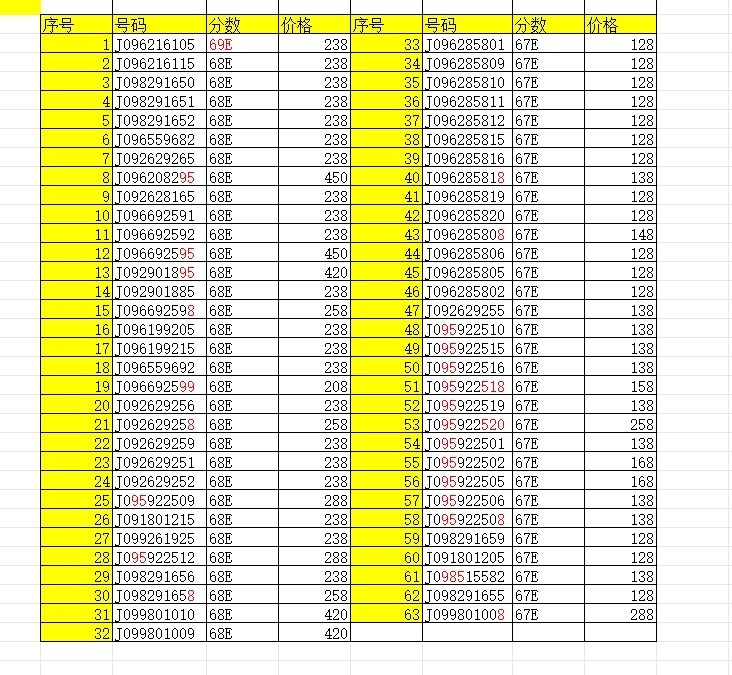 | 序号 | 号码 | 分数 | 价格 | 序号 | 号码 | 分数 | 价格 |
|---|---|---|---|---|---|---|---|
| 1 | J096216105 | 69E | 238 | 33 | J096285801 | 67E | 128 |
| 2 | J096216115 | 68E | 238 | 34 | J096285809 | 67E | 128 |
| 3 | J098291650 | 68E | 238 | 35 | J096285810 | 67E | 128 |
| 4 | J098291651 | 68E | 238 | 36 | J096285811 | 67E | 128 |
| 5 | J098291652 | 68E | 238 | 37 | J096285812 | 67E | 128 |
| 6 | J096559682 | 68E | 238 | 38 | J096285815 | 67E | 128 |
| 7 | J092629265 | 68E | 238 | 39 | J096285816 | 67E | 128 |
| 8 | J096208295 | 68E | 450 | 40 | J096285818 | 67E | 138 |
| 9 | J092628165 | 68E | 238 | 41 | J096285819 | 67E | 128 |
| 10 | J096692591 | 68E | 238 | 42 | J096285820 | 67E | 128 |
| 11 | J096692592 | 68E | 238 | 43 | J096285808 | 67E | 148 |
| 12 | J096692595 | 68E | 450 | 44 | J096285806 | 67E | 128 |
| 13 | J092901895 | 68E | 420 | 45 | J096285805 | 67E | 128 |
| 14 | J092901885 | 68E | 238 | 46 | J096285802 | 67E | 128 |
| 15 | J096692598 | 68E | 258 | 47 | J092629255 | 67E | 138 |
| 16 | J096199205 | 68E | 238 | 48 | J095922510 | 67E | 138 |
| 17 | J096199215 | 68E | 238 | 49 | J095922515 | 67E | 138 |
| 18 | J096559692 | 68E | 238 | 50 | J095922516 | 67E | 138 |
| 19 | J096692599 | 68E | 208 | 51 | J095922518 | 67E | 158 |
| 20 | J092629256 | 68E | 238 | 52 | J095922519 | 67E | 138 |
| 21 | J092629258 | 68E | 258 | 53 | J095922520 | 67E | 258 |
| 22 | J092629259 | 68E | 238 | 54 | J095922501 | 67E | 138 |
| 23 | J092629251 | 68E | 238 | 55 | J095922502 | 67E | 168 |
| 24 | J092629252 | 68E | 238 | 56 | J095922505 | 67E | 168 |
| 25 | J095922509 | 68E | 288 | 57 | J095922506 | 67E | 138 |
| 26 | J091801215 | 68E | 238 | 58 | J095922508 | 67E | 138 |
| 27 | J099261925 | 68E | 238 | 59 | J098291659 | 67E | 128 |
| 28 | J095922512 | 68E | 288 | 60 | J091801205 | 67E | 128 |
| 29 | J098291656 | 68E | 238 | 61 | J098515582 | 67E | 138 |
| 30 | J098291658 | 68E | 258 | 62 | J098291655 | 67E | 128 |
| 31 | J099801010 | 68E | 420 | 63 | J099801008 | 67E | 288 |
| 32 | J099801009 | 68E | 420 | | | | |